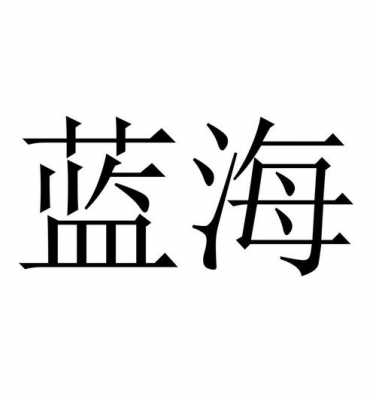 蓝海